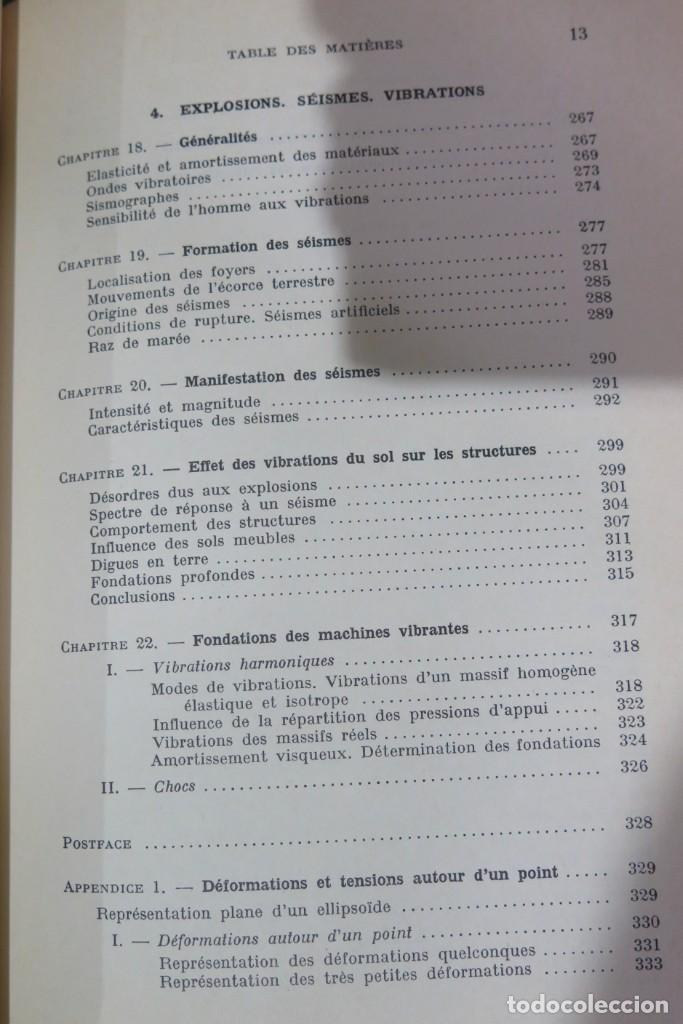 TABLE DES MATIÈRES

13

4. EXPLOSIONS. SÉISMES. VIBRATIONS

CHAPITRE 18. — Généralités 267
Elasticité et amortissement des matériaux 267
Ondes vibratoires 269
Sismographes 273
Sensibilité de l'homme aux vibrations 274

CHAPITRE 19. — Formation des séismes 277
Localisation des foyers 277
Mouvements de l'écorce terrestre 281
Origine des séismes 285
Conditions de rupture. Séismes artificiels 288
Raz de marée 289

CHAPITRE 20. — Manifestation des séismes 290
Intensité et magnitude 291
Caractéristiques des séismes 292

CHAPITRE 21. — Effet des vibrations du sol sur les structures 299
Désordres dus aux explosions 299
Spectre de réponse à un séisme 301
Comportement des structures 304
Influence des sols meubles 307
Digues en terre 311
Fondations profondes 313
Conclusions 315

CHAPITRE 22. — Fondations des machines vibrantes 317
I. — Vibrations harmoniques 318
Modes de vibrations. Vibrations d'un massif homogène élastique et isotrope 318
Influence de la répartition des pressions d'appui 322
Vibrations des massifs réels 323
Amortissement visqueux. Détermination des fondations 324
II. — Chocs 326

POSTFACE 328

APPENDICE 1. — Déformations et tensions autour d'un point 329
Représentation plane d'un ellipsoïde 329
I. — Déformations autour d'un point 330
Représentation des déformations quelconques 331
Représentation des très petites déformations 333

todocoleccion